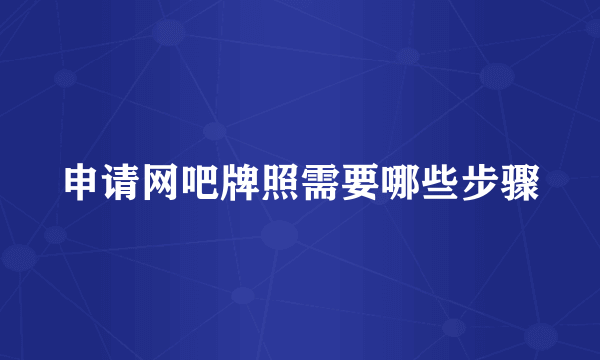 申请网吧牌照需要哪些步骤